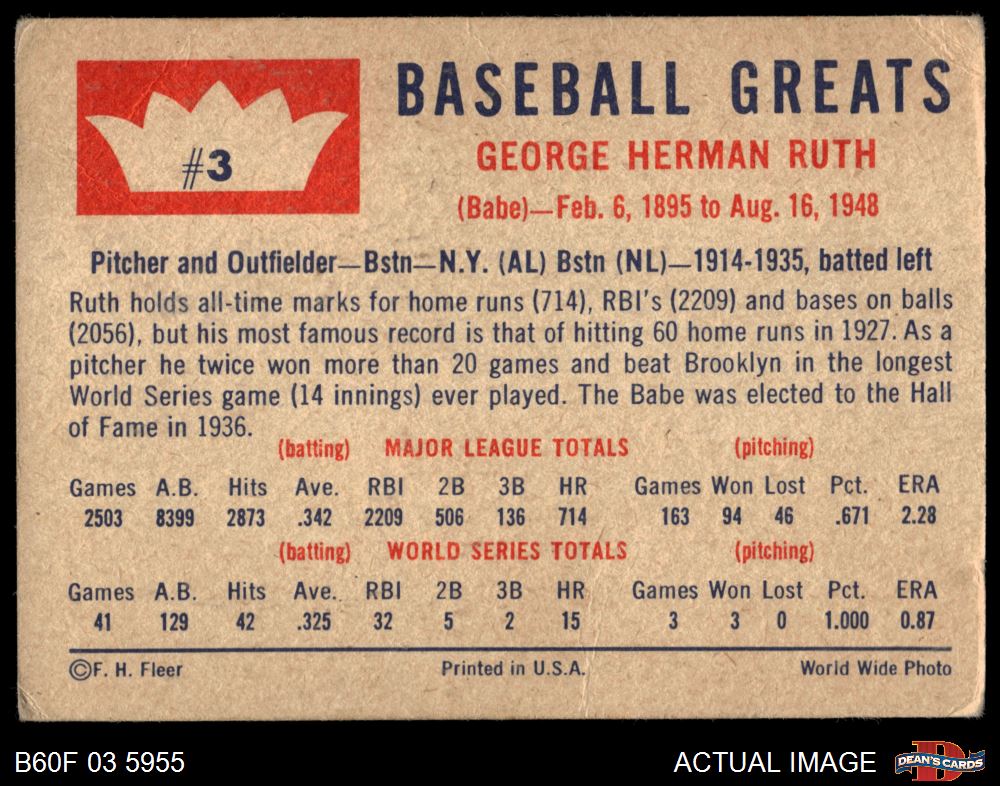 #3

BASEBALL GREATS

GEORGE HERMAN RUTH

(Babe)—Feb. 6, 1895 to Aug. 16, 1948

Pitcher and Outfielder—Bstn—N.Y. (AL) Bstn (NL)—1914-1935, batted left

Ruth holds all-time marks for home runs (714), RBI's (2209) and bases on balls (2056), but his most famous record is that of hitting 60 home runs in 1927. As a pitcher he twice won more than 20 games and beat Brooklyn in the longest World Series game (14 innings) ever played. The Babe was elected to the Hall of Fame in 1936.

(batting) MAJOR LEAGUE TOTALS (pitching)

| Games | A.B. | Hits | Ave. | RBI | 2B | 3B | HR | Games | Won | Lost | Pct. | ERA |
|---|---|---|---|---|---|---|---|---|---|---|---|---|
| 2503 | 8399 | 2873 | .342 | 2209 | 506 | 136 | 714 | 163 | 94 | 46 | .671 | 2.28 |

(batting) WORLD SERIES TOTALS (pitching)

| Games | A.B. | Hits | Ave. | RBI | 2B | 3B | HR | Games | Won | Lost | Pct. | ERA |
|---|---|---|---|---|---|---|---|---|---|---|---|---|
| 41 | 129 | 42 | .325 | 32 | 5 | 2 | 15 | 3 | 3 | 0 | 1.000 | 0.87 |

©F. H. Fleer Printed in U.S.A. World Wide Photo

B60F 03 5955

ACTUAL IMAGE

DEAN'S CARDS